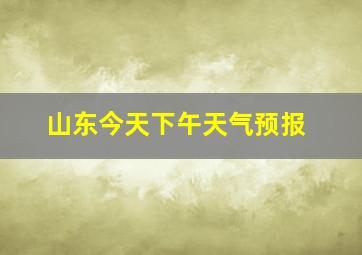 山东今天下午天气预报